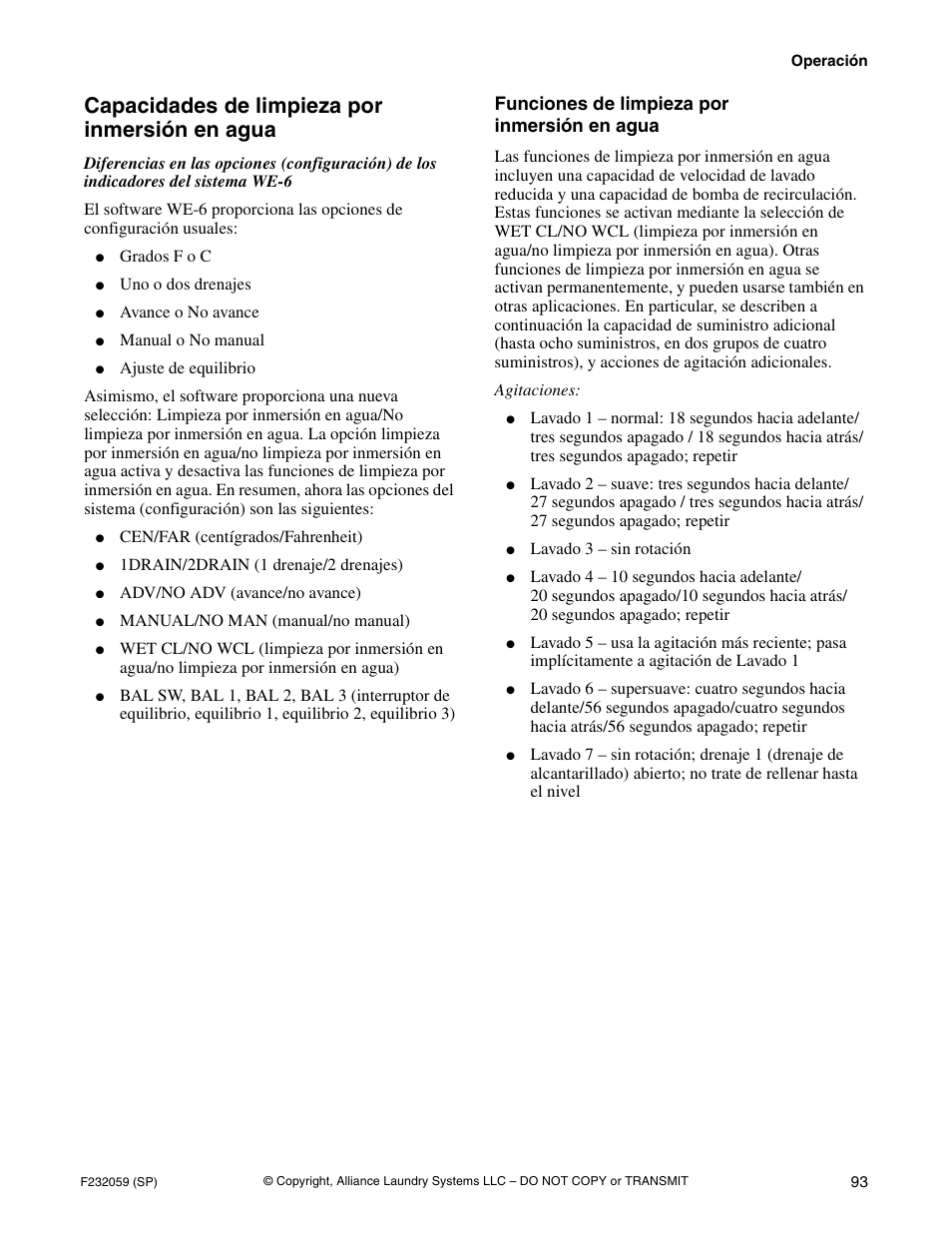 Operación

Capacidades de limpieza por inmersión en agua

Diferencias en las opciones (configuración) de los indicadores del sistema WE-6

El software WE-6 proporciona las opciones de configuración usuales:

● Grados F o C
● Uno o dos drenajes
● Avance o No avance
● Manual o No manual
● Ajuste de equilibrio

Asimismo, el software proporciona una nueva selección: Limpieza por inmersión en agua/No limpieza por inmersión en agua. La opción limpieza por inmersión en agua/no limpieza por inmersión en agua activa y desactiva las funciones de limpieza por inmersión en agua. En resumen, ahora las opciones del sistema (configuración) son las siguientes:

● CEN/FAR (centígrados/Fahrenheit)
● 1DRAIN/2DRAIN (1 drenaje/2 drenajes)
● ADV/NO ADV (avance/no avance)
● MANUAL/NO MAN (manual/no manual)
● WET CL/NO WCL (limpieza por inmersión en agua/no limpieza por inmersión en agua)
● BAL SW, BAL 1, BAL 2, BAL 3 (interruptor de equilibrio, equilibrio 1, equilibrio 2, equilibrio 3)

Funciones de limpieza por inmersión en agua

Las funciones de limpieza por inmersión en agua incluyen una capacidad de velocidad de lavado reducida y una capacidad de bomba de recirculación. Estas funciones se activan mediante la selección de WET CL/NO WCL (limpieza por inmersión en agua/no limpieza por inmersión en agua). Otras funciones de limpieza por inmersión en agua se activan permanentemente, y pueden usarse también en otras aplicaciones. En particular, se describen a continuación la capacidad de suministro adicional (hasta ocho suministros, en dos grupos de cuatro suministros), y acciones de agitación adicionales.

Agitaciones:

● Lavado 1 – normal: 18 segundos hacia adelante/ tres segundos apagado / 18 segundos hacia atrás/ tres segundos apagado; repetir
● Lavado 2 – suave: tres segundos hacia delante/ 27 segundos apagado / tres segundos hacia atrás/ 27 segundos apagado; repetir
● Lavado 3 – sin rotación
● Lavado 4 – 10 segundos hacia adelante/ 20 segundos apagado/10 segundos hacia atrás/ 20 segundos apagado; repetir
● Lavado 5 – usa la agitación más reciente; pasa implícitamente a agitación de Lavado 1
● Lavado 6 – supersuave: cuatro segundos hacia delante/56 segundos apagado/cuatro segundos hacia atrás/56 segundos apagado; repetir
● Lavado 7 – sin rotación; drenaje 1 (drenaje de alcantarillado) abierto; no trate de rellenar hasta el nivel

F232059 (SP) © Copyright, Alliance Laundry Systems LLC – DO NOT COPY or TRANSMIT 93